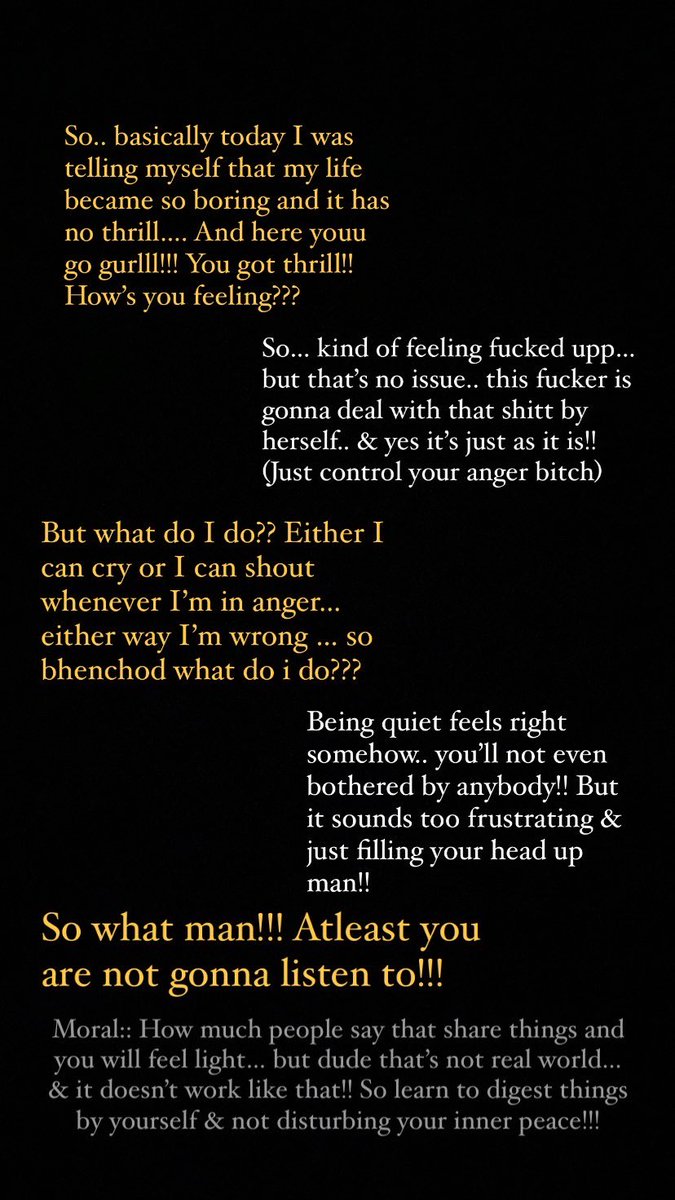 So.. basically today I was telling myself that my life became so boring and it has no thrill.... And here youu go gurlll!!! You got thrill!! How's you feeling???

So... kind of feeling fucked upp... but that's no issue.. this fucker is gonna deal with that shitt by herself.. & yes it's just as it is!! (Just control your anger bitch)

But what do I do?? Either I can cry or I can shout whenever I'm in anger... either way I'm wrong ... so bhenchod what do i do???

Being quiet feels right somehow.. you'll not even bothered by anybody!! But it sounds too frustrating & just filling your head up man!!

So what man!!! Atleast you are not gonna listen to!!!

Moral:: How much people say that share things and you will feel light... but dude that's not real world... & it doesn't work like that!! So learn to digest things by yourself & not disturbing your inner peace!!!